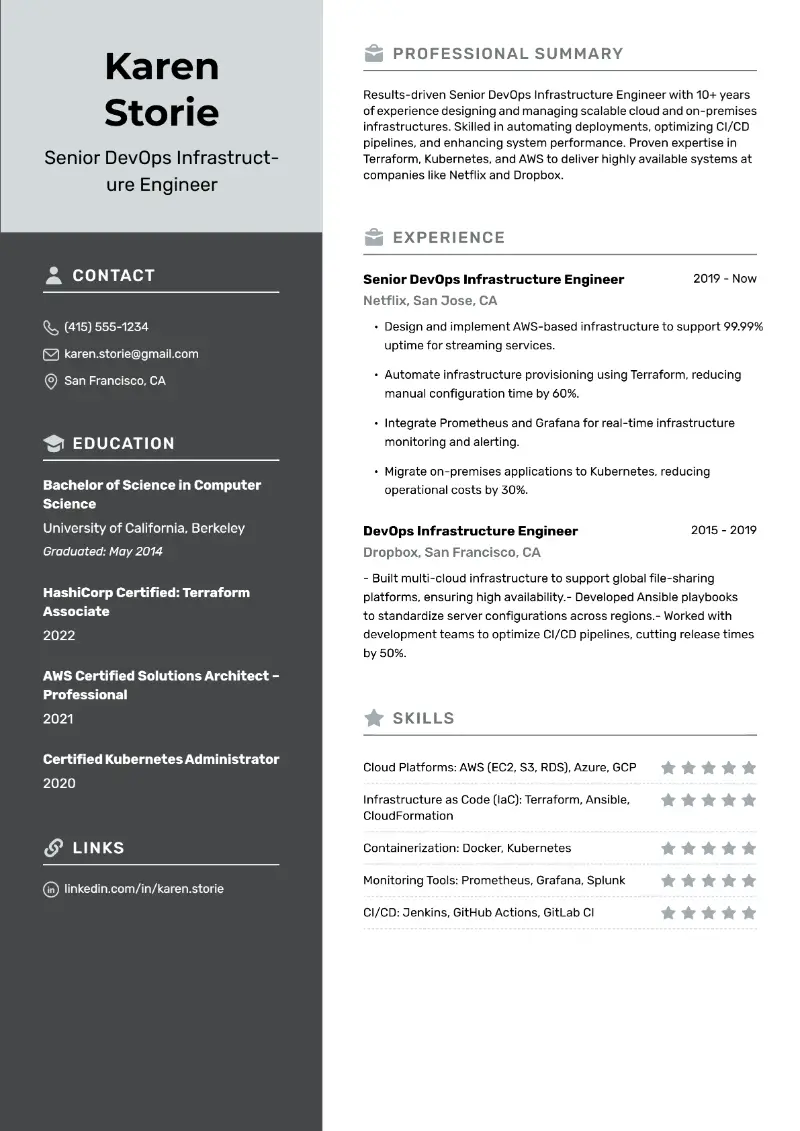 Karen Storie

Senior DevOps Infrastructure Engineer

CONTACT

(415) 555-1234

karen.storie@gmail.com

San Francisco, CA

EDUCATION

Bachelor of Science in Computer Science

University of California, Berkeley

Graduated: May 2014

HashiCorp Certified: Terraform Associate

2022

AWS Certified Solutions Architect – Professional

2021

Certified Kubernetes Administrator

2020

LINKS

linkedin.com/in/karen.storie

PROFESSIONAL SUMMARY

Results-driven Senior DevOps Infrastructure Engineer with 10+ years of experience designing and managing scalable cloud and on-premises infrastructures. Skilled in automating deployments, optimizing CI/CD pipelines, and enhancing system performance. Proven expertise in Terraform, Kubernetes, and AWS to deliver highly available systems at companies like Netflix and Dropbox.

EXPERIENCE

Senior DevOps Infrastructure Engineer

2019 - Now

Netflix, San Jose, CA

• Design and implement AWS-based infrastructure to support 99.99% uptime for streaming services.

• Automate infrastructure provisioning using Terraform, reducing manual configuration time by 60%.

• Integrate Prometheus and Grafana for real-time infrastructure monitoring and alerting.

• Migrate on-premises applications to Kubernetes, reducing operational costs by 30%.

DevOps Infrastructure Engineer

2015 - 2019

Dropbox, San Francisco, CA

- Built multi-cloud infrastructure to support global file-sharing platforms, ensuring high availability.- Developed Ansible playbooks to standardize server configurations across regions.- Worked with development teams to optimize CI/CD pipelines, cutting release times by 50%.

SKILLS

Cloud Platforms: AWS (EC2, S3, RDS), Azure, GCP

Infrastructure as Code (IaC): Terraform, Ansible, CloudFormation

Containerization: Docker, Kubernetes

Monitoring Tools: Prometheus, Grafana, Splunk

CI/CD: Jenkins, GitHub Actions, GitLab CI